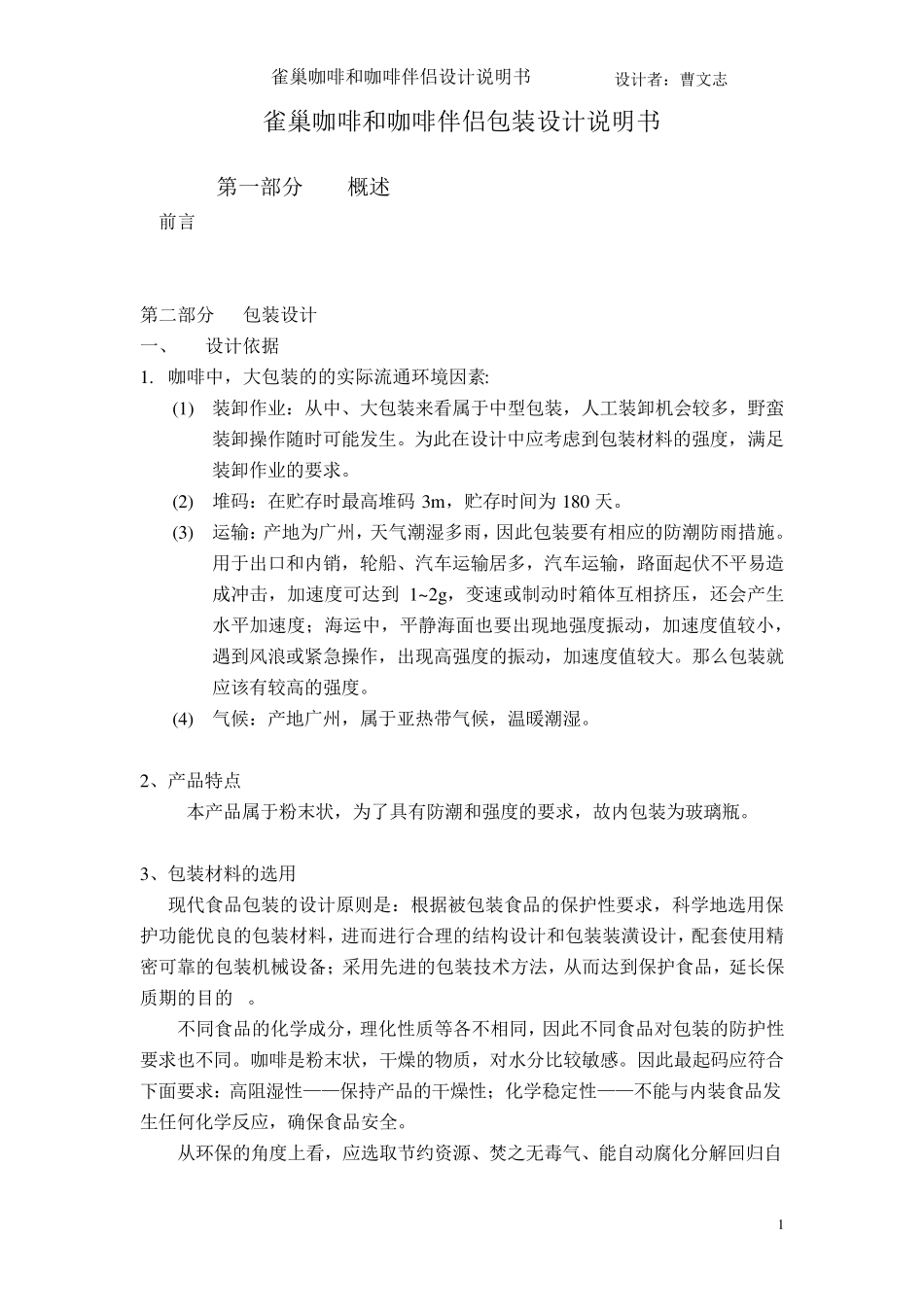 雀巢咖啡和咖啡伴侣设计说明书　　设计者：曹文志

雀巢咖啡和咖啡伴侣包装设计说明书

第一部分　　概述

前言

第二部分　　包装设计

一、　　设计依据

1. 咖啡中，大包装的的实际流通环境因素:

(1) 装卸作业：从中、大包装来看属于中型包装，人工装卸机会较多，野蛮装卸操作随时可能发生。为此在设计中应考虑到包装材料的强度，满足装卸作业的要求。

(2) 堆码：在贮存时最高堆码 3m，贮存时间为 180 天。

(3) 运输：产地为广州，天气潮湿多雨，因此包装要有相应的防潮防雨措施。用于出口和内销，轮船、汽车运输居多，汽车运输，路面起伏不平易造成冲击，加速度可达到 1~2g，变速或制动时箱体互相挤压，还会产生水平加速度；海运中，平静海面也要出现地强度振动，加速度值较小，遇到风浪或紧急操作，出现高强度的振动，加速度值较大。那么包装就应该有较高的强度。

(4) 气候：产地广州，属于亚热带气候，温暖潮湿。

2、产品特点

本产品属于粉末状，为了具有防潮和强度的要求，故内包装为玻璃瓶。

3、包装材料的选用

现代食品包装的设计原则是：根据被包装食品的保护性要求，科学地选用保护功能优良的包装材料，进而进行合理的结构设计和包装装潢设计，配套使用精密可靠的包装机械设备；采用先进的包装技术方法，从而达到保护食品，延长保质期的目的　。

不同食品的化学成分，理化性质等各不相同，因此不同食品对包装的防护性要求也不同。咖啡是粉末状，干燥的物质，对水分比较敏感。因此最起码应符合下面要求：高阻湿性——保持产品的干燥性；化学稳定性——不能与内装食品发生任何化学反应，确保食品安全。

从环保的角度上看，应选取节约资源、焚之无毒气、能自动腐化分解回归自

1